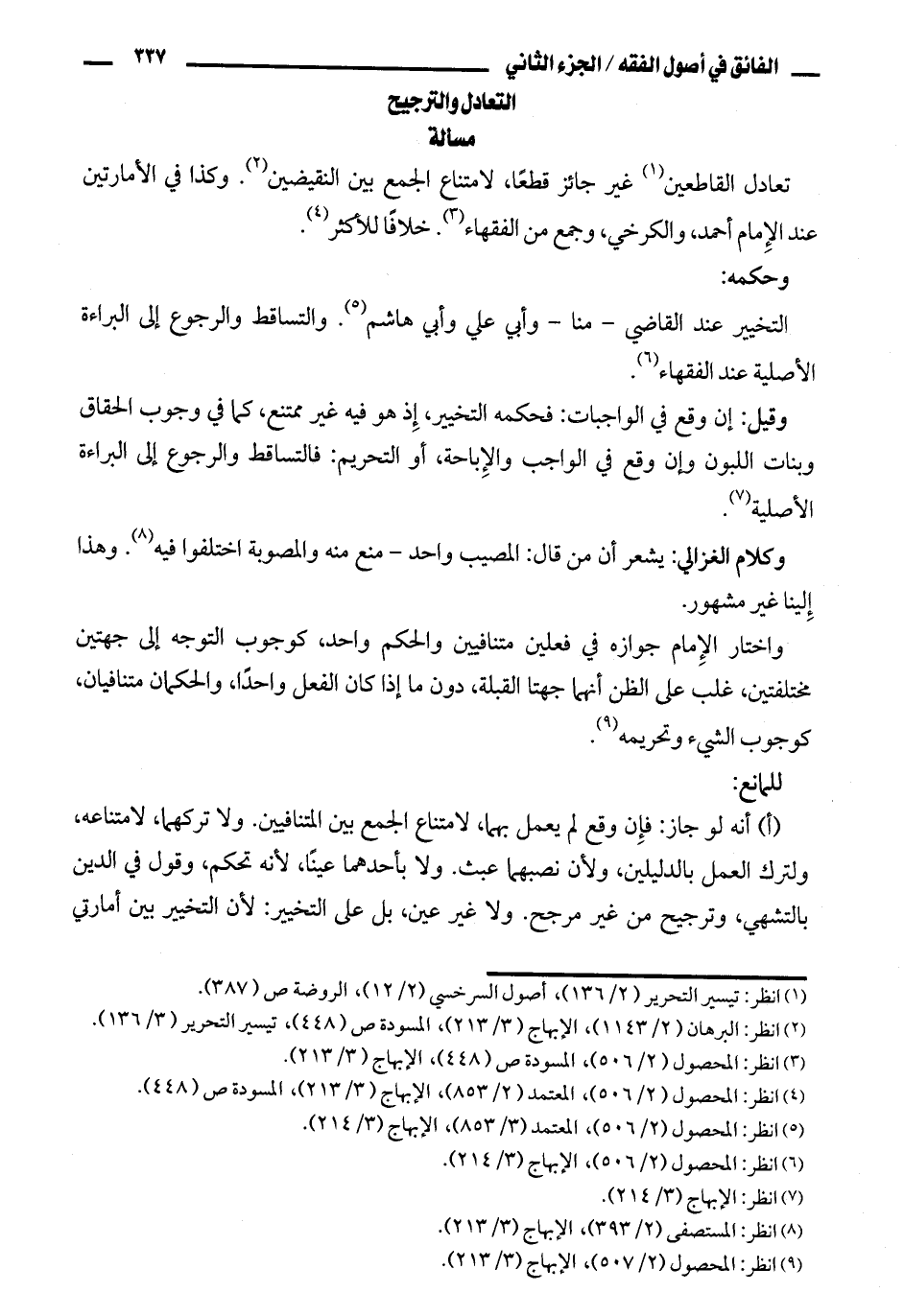 الفائق في أصول الفقه / الجزء الثاني ٣٣٧

التعادل والترجيح
مسألة

تعادل القاطعين$^{(١)}$ غير جائز قطعًا، لامتناع الجمع بين النقيضين$^{(٢)}$. وكذا في الأمارتين عند الإمام أحمد، والكرخي، وجمع من الفقهاء$^{(٣)}$. خلافًا للأكثر$^{(٤)}$.

وحكمه:

التخيير عند القاضي - منا - وأبي علي وأبي هاشم$^{(٥)}$. والتساقط والرجوع إلى البراءة الأصلية عند الفقهاء$^{(٦)}$.

وقيل: إن وقع في الواجبات: فحكمه التخيير، إذ هو فيه غير ممتنع، كما في وجوب الحقاق وبنات اللبون وإن وقع في الواجب والإباحة، أو التحريم: فالتساقط والرجوع إلى البراءة الأصلية$^{(٧)}$.

وكلام الغزالي: يشعر أن من قال: المصيب واحد - منع منه والمصوبة اختلفوا فيه$^{(٨)}$. وهذا إلينا غير مشهور.

واختار الإمام جوازه في فعلين متنافيين والحكم واحد، كوجوب التوجه إلى جهتين مختلفتين، غلب على الظن أنهما جهتا القبلة، دون ما إذا كان الفعل واحدًا، والحكمان متنافيان، كوجوب الشيء وتحريمه$^{(٩)}$.

للمانع:

(أ) أنه لو جاز: فإن وقع لم يعمل بهما، لامتناع الجمع بين المتنافيين. ولا تركهما، لامتناعه، ولترك العمل بالدليلين، ولأن نصبهما عبث. ولا بأحدهما عينًا، لأنه تحكم، وقول في الدين بالتشهي، وترجيح من غير مرجح. ولا غير عين، بل على التخيير: لأن التخيير بين أمارتي

(١) انظر: تيسير التحرير (٢/ ١٣٦)، أصول السرخسي (٢/ ١٢)، الروضة ص (٣٨٧).
(٢) انظر: البرهان (٢/ ١١٤٣)، الإبهاج (٣/ ٢١٣)، المسودة ص (٤٤٨)، تيسير التحرير (٣/ ١٣٦).
(٣) انظر: المحصول (٢/ ٥٠٦)، المسودة ص (٤٤٨)، الإبهاج (٣/ ٢١٣).
(٤) انظر: المحصول (٢/ ٥٠٦)، المعتمد (٢/ ٨٥٣)، الإبهاج (٣/ ٢١٣)، المسودة ص (٤٤٨).
(٥) انظر: المحصول (٢/ ٥٠٦)، المعتمد (٣/ ٨٥٣)، الإبهاج (٣/ ٢١٤).
(٦) انظر: المحصول (٢/ ٥٠٦)، الإبهاج (٣/ ٢١٤).
(٧) انظر: الإبهاج (٣/ ٢١٤).
(٨) انظر: المستصفى (٢/ ٣٩٣)، الإبهاج (٣/ ٢١٣).
(٩) انظر: المحصول (٢/ ٥٠٧)، الإبهاج (٣/ ٢١٣).